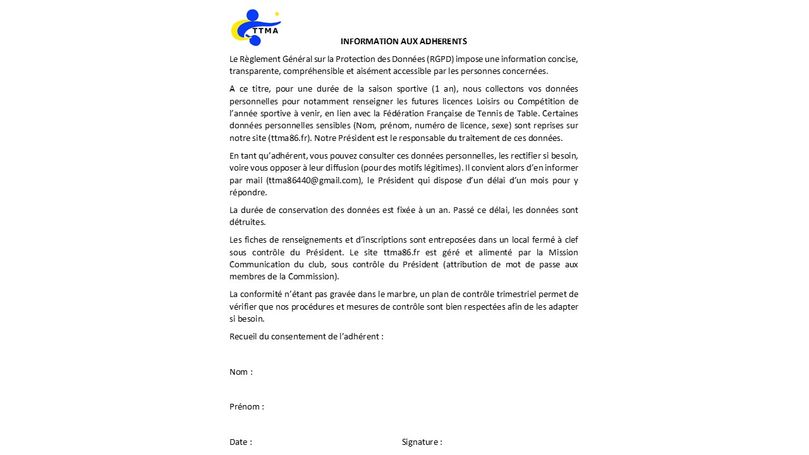 TTMA

INFORMATION AUX ADHERENTS

Le Règlement Général sur la Protection des Données (RGPD) impose une information concise, transparente, compréhensible et aisément accessible par les personnes concernées.

A ce titre, pour une durée de la saison sportive (1 an), nous collectons vos données personnelles pour notamment renseigner les futures licences Loisirs ou Compétition de l'année sportive à venir, en lien avec la Fédération Française de Tennis de Table. Certaines données personnelles sensibles (Nom, prénom, numéro de licence, sexe) sont reprises sur notre site (ttma86.fr). Notre Président est le responsable du traitement de ces données.

En tant qu'adhérent, vous pouvez consulter ces données personnelles, les rectifier si besoin, voire vous opposer à leur diffusion (pour des motifs légitimes). Il convient alors d'en informer par mail (ttma86440@gmail.com), le Président qui dispose d'un délai d'un mois pour y répondre.

La durée de conservation des données est fixée à un an. Passé ce délai, les données sont détruites.

Les fiches de renseignements et d'inscriptions sont entreposées dans un local fermé à clef sous contrôle du Président. Le site ttma86.fr est géré et alimenté par la Mission Communication du club, sous contrôle du Président (attribution de mot de passe aux membres de la Commission).

La conformité n'étant pas gravée dans le marbre, un plan de contrôle trimestriel permet de vérifier que nos procédures et mesures de contrôle sont bien respectées afin de les adapter si besoin.

Recueil du consentement de l'adhérent :

Nom :

Prénom :

Date :

Signature :